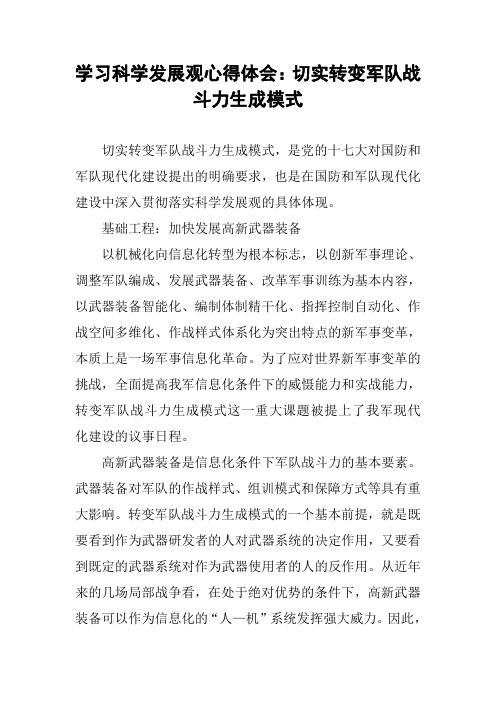 学习科学发展观心得体会：切实转变军队战斗力生成模式

切实转变军队战斗力生成模式，是党的十七大对国防和军队现代化建设提出的明确要求，也是在国防和军队现代化建设中深入贯彻落实科学发展观的具体体现。

基础工程：加快发展高新武器装备

以机械化向信息化转型为根本标志，以创新军事理论、调整军队编成、发展武器装备、改革军事训练为基本内容，以武器装备智能化、编制体制精干化、指挥控制自动化、作战空间多维化、作战样式体系化为突出特点的新军事变革，本质上是一场军事信息化革命。为了应对世界新军事变革的挑战，全面提高我军信息化条件下的威慑能力和实战能力，转变军队战斗力生成模式这一重大课题被提上了我军现代化建设的议事日程。

高新武器装备是信息化条件下军队战斗力的基本要素。武器装备对军队的作战样式、组训模式和保障方式等具有重大影响。转变军队战斗力生成模式的一个基本前提，就是既要看到作为武器研发者的人对武器系统的决定作用，又要看到既定的武器系统对作为武器使用者的人的反作用。从近年来的几场局部战争看，在处于绝对优势的条件下，高新武器装备可以作为信息化的“人—机”系统发挥强大威力。因此，